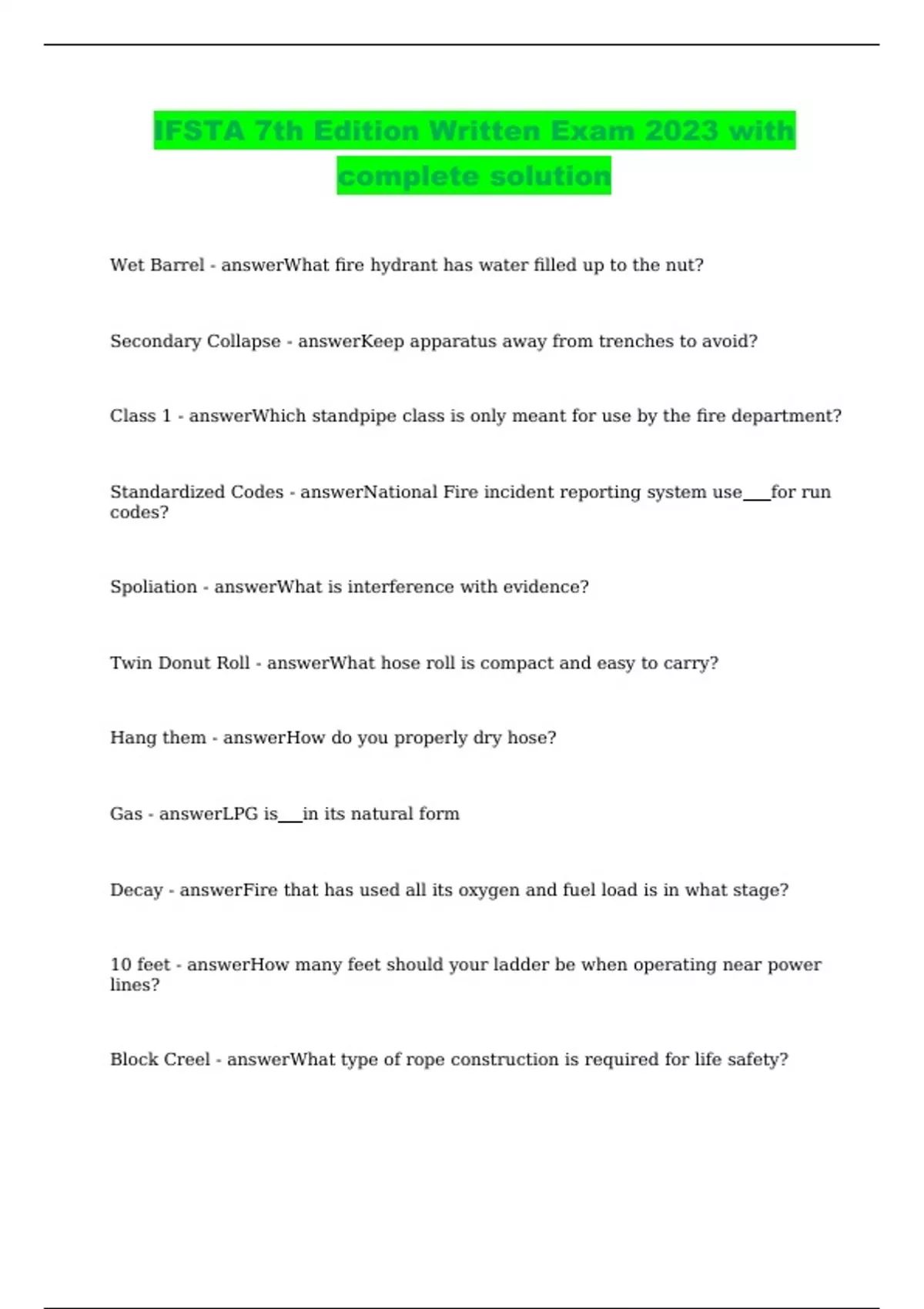 IFSTA 7th Edition Written Exam 2023 with complete solution

Wet Barrel - answerWhat fire hydrant has water filled up to the nut?

Secondary Collapse - answerKeep apparatus away from trenches to avoid?

Class 1 - answerWhich standpipe class is only meant for use by the fire department?

Standardized Codes - answerNational Fire incident reporting system use___for run codes?

Spoliation - answerWhat is interference with evidence?

Twin Donut Roll - answerWhat hose roll is compact and easy to carry?

Hang them - answerHow do you properly dry hose?

Gas - answerLPG is___in its natural form

Decay - answerFire that has used all its oxygen and fuel load is in what stage?

10 feet - answerHow many feet should your ladder be when operating near power lines?

Block Creel - answerWhat type of rope construction is required for life safety?